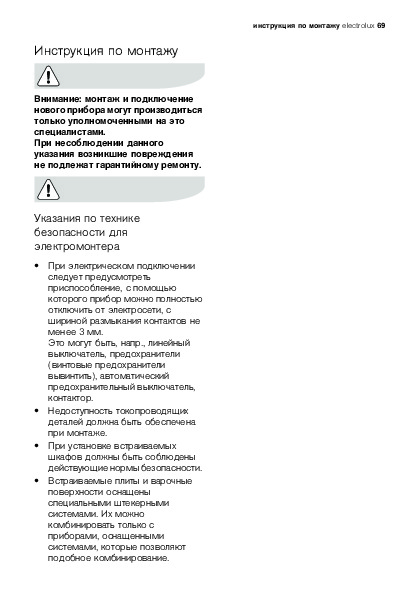 инструкция по монтажу electrolux 69

Инструкция по монтажу

Внимание: монтаж и подключение нового прибора могут производиться только уполномоченными на это специалистами.
При несоблюдении данного указания возникшие повреждения не подлежат гарантийному ремонту.

Указания по технике безопасности для электромонтера

• При электрическом подключении следует предусмотреть приспособление, с помощью которого прибор можно полностью отключить от электросети, с шириной размыкания контактов не менее 3 мм.
Это могут быть, напр., линейный выключатель, предохранители (винтовые предохранители вывинтить), автоматический предохранительный выключатель, контактор.
• Недоступность токопроводящих деталей должна быть обеспечена при монтаже.
• При установке встраиваемых шкафов должны быть соблюдены действующие нормы безопасности.
• Встраиваемые плиты и варочные поверхности оснащены специальными штекерными системами. Их можно комбинировать только с приборами, оснащенными системами, которые позволяют подобное комбинирование.